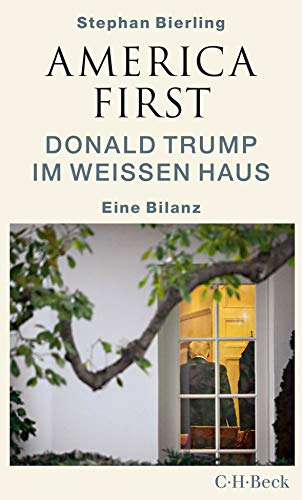 Stephan Bierling

AMERICA FIRST

DONALD TRUMP IM WEISSEN HAUS

Eine Bilanz

C·H·Beck